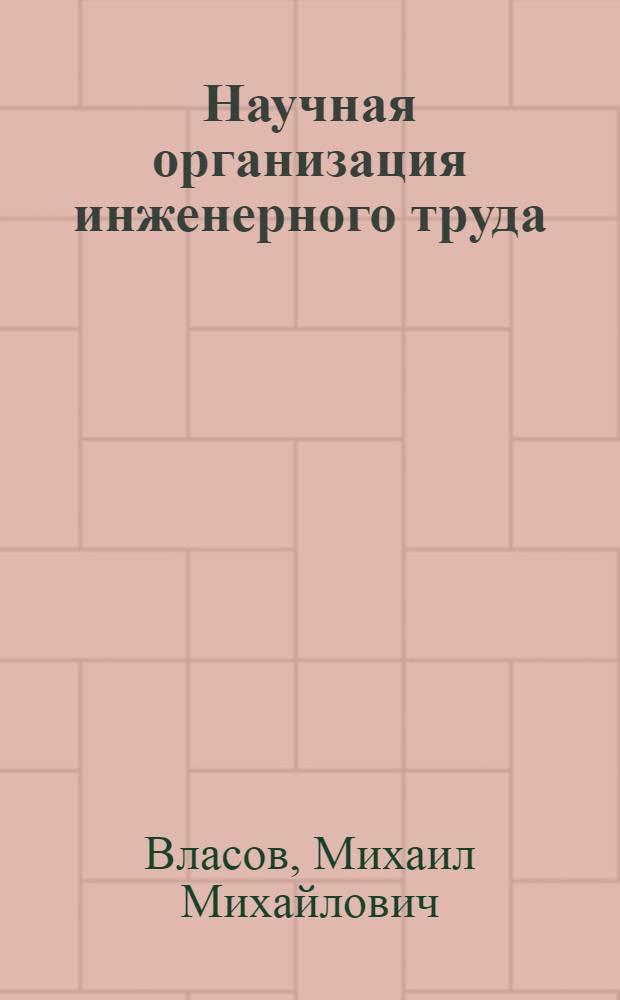 Научная организация инженерного труда

Власов, Михаил Михайлович